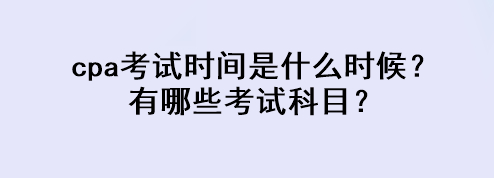 cpa考试时间是什么时候？
有哪些考试科目？